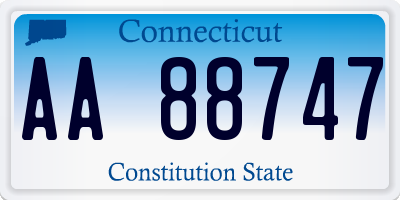 Connecticut

AA 88747

Constitution State